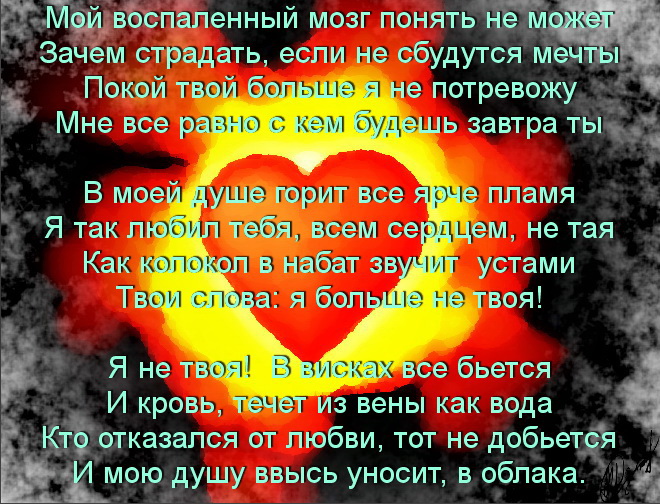 Мой воспаленный мозг понять не может
Зачем страдать, если не сбудутся мечты
Покой твой больше я не потревожу
Мне все равно с кем будешь завтра ты

В моей душе горит все ярче пламя
Я так любил тебя, всем сердцем, не тая
Как колокол в набат звучит устами
Твои слова: я больше не твоя!

Я не твоя! В висках все бьется
И кровь, течет из вены как вода
Кто отказался от любви, тот не добьется
И мою душу ввысь уносит, в облака.